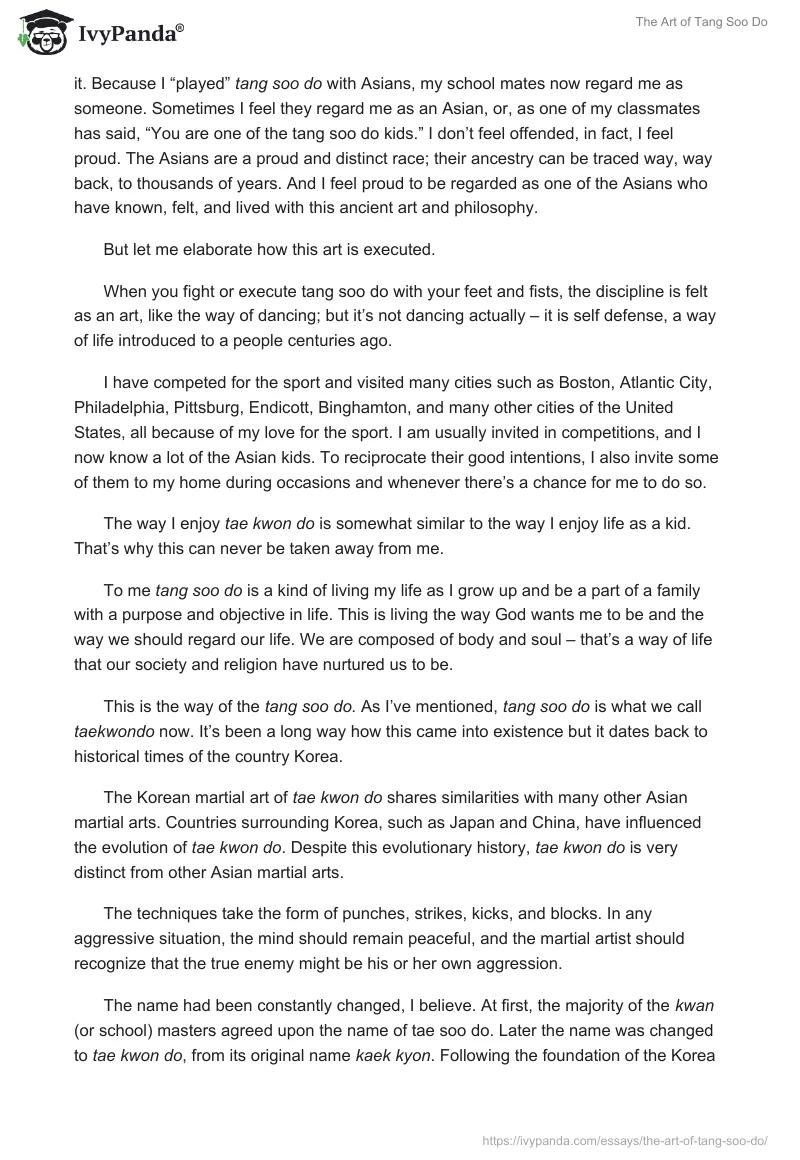 IvyPanda®

The Art of Tang Soo Do

it. Because I “played” tang soo do with Asians, my school mates now regard me as someone. Sometimes I feel they regard me as an Asian, or, as one of my classmates has said, “You are one of the tang soo do kids.” I don’t feel offended, in fact, I feel proud. The Asians are a proud and distinct race; their ancestry can be traced way, way back, to thousands of years. And I feel proud to be regarded as one of the Asians who have known, felt, and lived with this ancient art and philosophy.

But let me elaborate how this art is executed.

When you fight or execute tang soo do with your feet and fists, the discipline is felt as an art, like the way of dancing; but it’s not dancing actually – it is self defense, a way of life introduced to a people centuries ago.

I have competed for the sport and visited many cities such as Boston, Atlantic City, Philadelphia, Pittsburg, Endicott, Binghamton, and many other cities of the United States, all because of my love for the sport. I am usually invited in competitions, and I now know a lot of the Asian kids. To reciprocate their good intentions, I also invite some of them to my home during occasions and whenever there’s a chance for me to do so.

The way I enjoy tae kwon do is somewhat similar to the way I enjoy life as a kid. That’s why this can never be taken away from me.

To me tang soo do is a kind of living my life as I grow up and be a part of a family with a purpose and objective in life. This is living the way God wants me to be and the way we should regard our life. We are composed of body and soul – that’s a way of life that our society and religion have nurtured us to be.

This is the way of the tang soo do. As I’ve mentioned, tang soo do is what we call taekwondo now. It’s been a long way how this came into existence but it dates back to historical times of the country Korea.

The Korean martial art of tae kwon do shares similarities with many other Asian martial arts. Countries surrounding Korea, such as Japan and China, have influenced the evolution of tae kwon do. Despite this evolutionary history, tae kwon do is very distinct from other Asian martial arts.

The techniques take the form of punches, strikes, kicks, and blocks. In any aggressive situation, the mind should remain peaceful, and the martial artist should recognize that the true enemy might be his or her own aggression.

The name had been constantly changed, I believe. At first, the majority of the kwan (or school) masters agreed upon the name of tae soo do. Later the name was changed to tae kwon do, from its original name kaek kyon. Following the foundation of the Korea

https://ivypanda.com/essays/the-art-of-tang-soo-do/